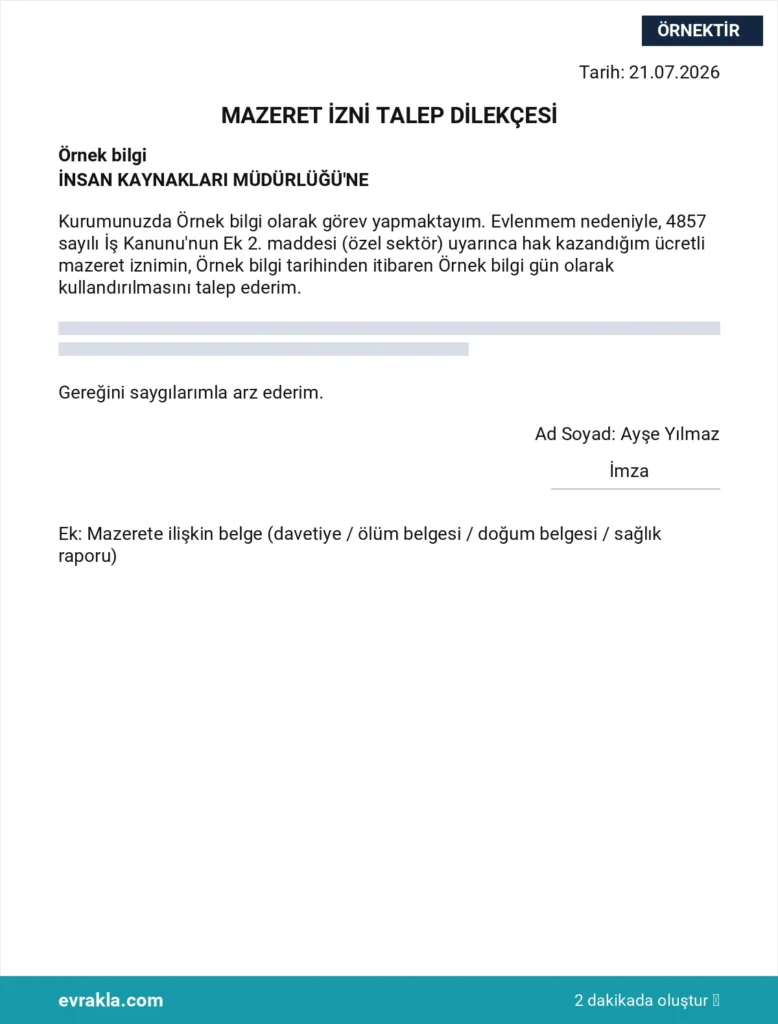 ÖRNEKTİR

Tarih: 21.07.2026

MAZERET İZNİ TALEP DİLEKÇESİ

Örnek bilgi
İNSAN KAYNAKLARI MÜDÜRLÜĞÜ'NE

Kurumunuzda Örnek bilgi olarak görev yapmaktayım. Evlenmem nedeniyle, 4857 sayılı İş Kanunu'nun Ek 2. maddesi (özel sektör) uyarınca hak kazandığım ücretli mazeret iznimin, Örnek bilgi tarihinden itibaren Örnek bilgi gün olarak kullandırılmasını talep ederim.

Gereğini saygılarımla arz ederim.

Ad Soyad: Ayşe Yılmaz

İmza

Ek: Mazerete ilişkin belge (davetiye / ölüm belgesi / doğum belgesi / sağlık raporu)

evrakla.com

2 dakikada oluştur